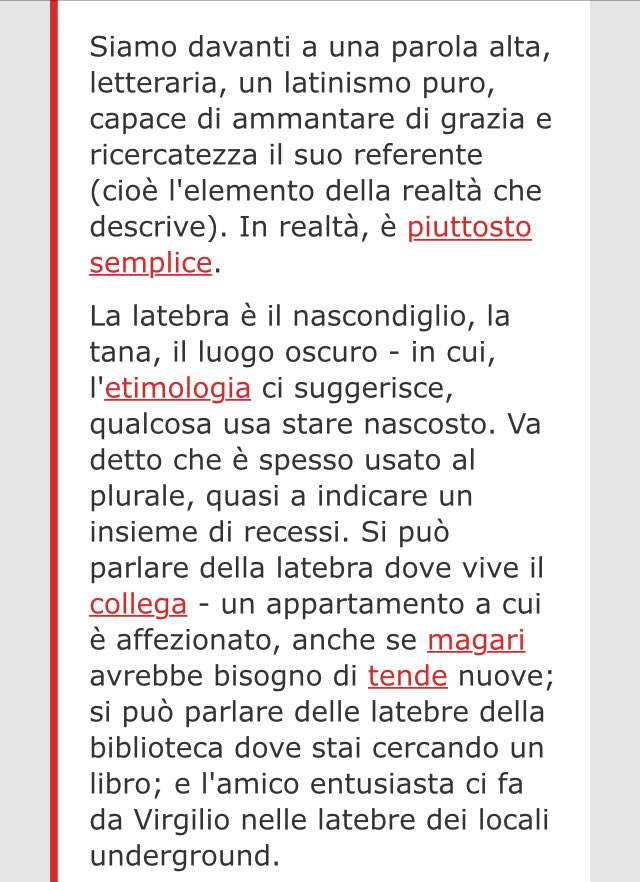 Siamo davanti a una parola alta, letteraria, un latinismo puro, capace di ammantare di grazia e ricercatezza il suo referente (cioè l'elemento della realtà che descrive). In realtà, è piuttosto semplice.

La latebra è il nascondiglio, la tana, il luogo oscuro - in cui, l'etimologia ci suggerisce, qualcosa usa stare nascosto. Va detto che è spesso usato al plurale, quasi a indicare un insieme di recessi. Si può parlare della latebra dove vive il collega - un appartamento a cui è affezionato, anche se magari avrebbe bisogno di tende nuove; si può parlare delle latebre della biblioteca dove stai cercando un libro; e l'amico entusiasta ci fa da Virgilio nelle latebre dei locali underground.